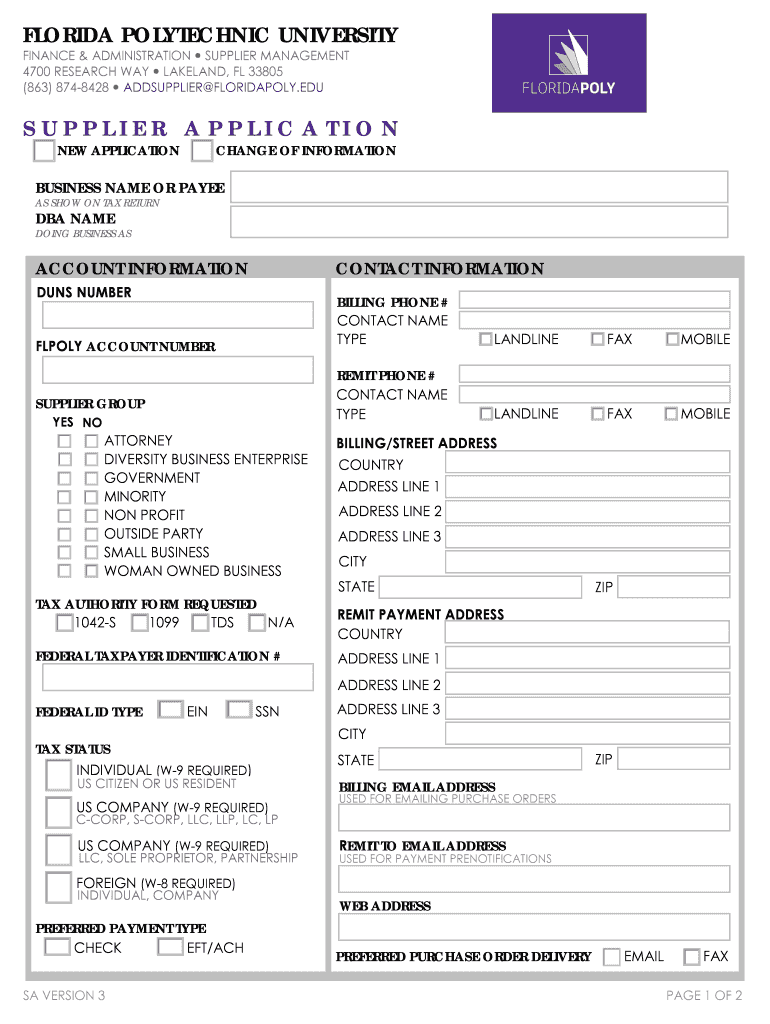 FLORIDA POLYTECHNIC UNIVERSITY
FINANCE & ADMINISTRATION • SUPPLIER MANAGEMENT
4700 RESEARCH WAY • LAKELAND, FL 33805
(863) 874-8428 • ADDSUPPLIER@FLORIDAPOLY.EDU

FLORIDAPOLY

SUPPLIER APPLICATION
NEW APPLICATION CHANGE OF INFORMATION

BUSINESS NAME OR PAYEE
AS SHOW ON TAX RETURN
DBA NAME
DOING BUSINESS AS

ACCOUNT INFORMATION
DUNS NUMBER

FLPOLY ACCOUNT NUMBER

SUPPLIER GROUP
YES NO
ATTORNEY
DIVERSITY BUSINESS ENTERPRISE
GOVERNMENT
MINORITY
NON PROFIT
OUTSIDE PARTY
SMALL BUSINESS
WOMAN OWNED BUSINESS

TAX AUTHORITY FORM REQUESTED
1042-S 1099 TDS N/A

FEDERAL TAXPAYER IDENTIFICATION #

FEDERAL ID TYPE EIN SSN

TAX STATUS
INDIVIDUAL (W-9 REQUIRED)
US CITIZEN OR US RESIDENT
US COMPANY (W-9 REQUIRED)
C-CORP, S-CORP, LLC, LLP, LC, LP
US COMPANY (W-9 REQUIRED)
LLC, SOLE PROPRIETOR, PARTNERSHIP
FOREIGN (W-8 REQUIRED)
INDIVIDUAL, COMPANY

PREFERRED PAYMENT TYPE
CHECK EFT/ACH

CONTACT INFORMATION
BILLING PHONE #
CONTACT NAME
TYPE LANDLINE FAX MOBILE

REMIT PHONE #
CONTACT NAME
TYPE LANDLINE FAX MOBILE

BILLING/STREET ADDRESS
COUNTRY
ADDRESS LINE 1
ADDRESS LINE 2
ADDRESS LINE 3
CITY
STATE ZIP

REMIT PAYMENT ADDRESS
COUNTRY
ADDRESS LINE 1
ADDRESS LINE 2
ADDRESS LINE 3
CITY
STATE ZIP

BILLING EMAIL ADDRESS
USED FOR EMAILING PURCHASE ORDERS

REMIT TO EMAIL ADDRESS
USED FOR PAYMENT PRENOTIFICATIONS

WEB ADDRESS

PREFERRED PURCHASE ORDER DELIVERY EMAIL FAX

SA VERSION 3
PAGE 1 OF 2